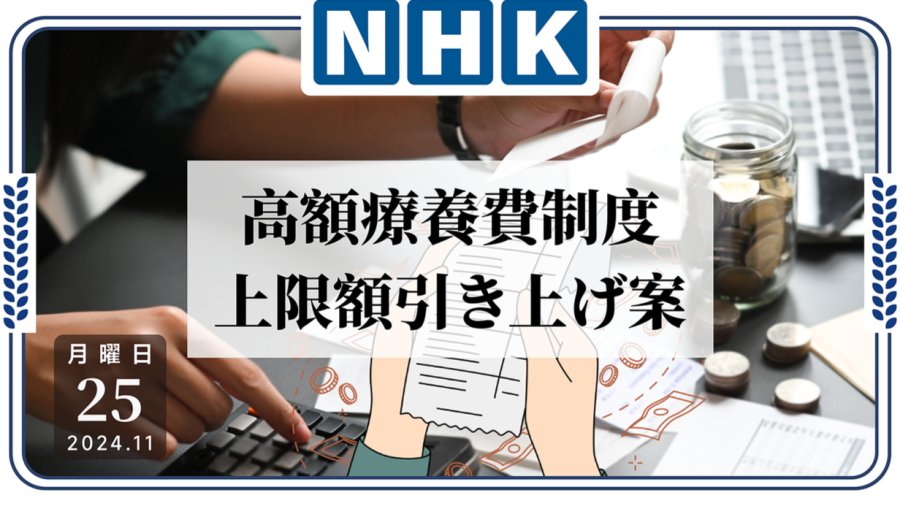 NHK

高額療養費制度
上限額引き上げ案

月曜日
25
2024.11